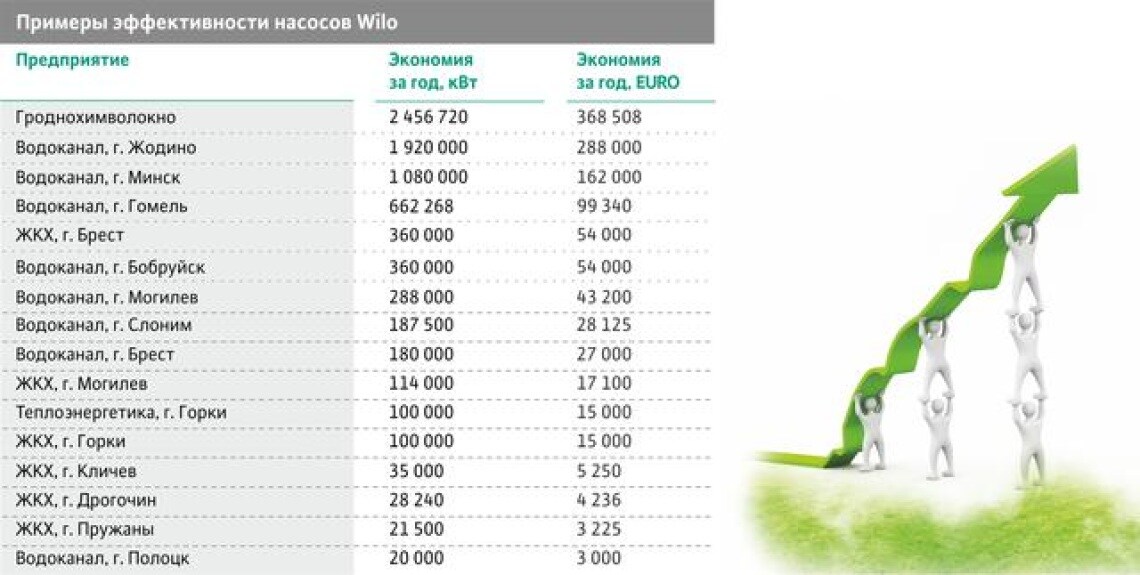 Примеры эффективности насосов Wilo

| Предприятие | Экономия за год, кВт | Экономия за год, EURO |
|---|---|---|
| Гроднохимволокно | 2 456 720 | 368 508 |
| Водоканал, г. Жодино | 1 920 000 | 288 000 |
| Водоканал, г. Минск | 1 080 000 | 162 000 |
| Водоканал, г. Гомель | 662 268 | 99 340 |
| ЖКХ, г. Брест | 360 000 | 54 000 |
| Водоканал, г. Бобруйск | 360 000 | 54 000 |
| Водоканал, г. Могилев | 288 000 | 43 200 |
| Водоканал, г. Слоним | 187 500 | 28 125 |
| Водоканал, г. Брест | 180 000 | 27 000 |
| ЖКХ, г. Могилев | 114 000 | 17 100 |
| Теплоэнергетика, г. Горки | 100 000 | 15 000 |
| ЖКХ, г. Горки | 100 000 | 15 000 |
| ЖКХ, г. Кличев | 35 000 | 5 250 |
| ЖКХ, г. Дрогочин | 28 240 | 4 236 |
| ЖКХ, г. Пружаны | 21 500 | 3 225 |
| Водоканал, г. Полоцк | 20 000 | 3 000 |